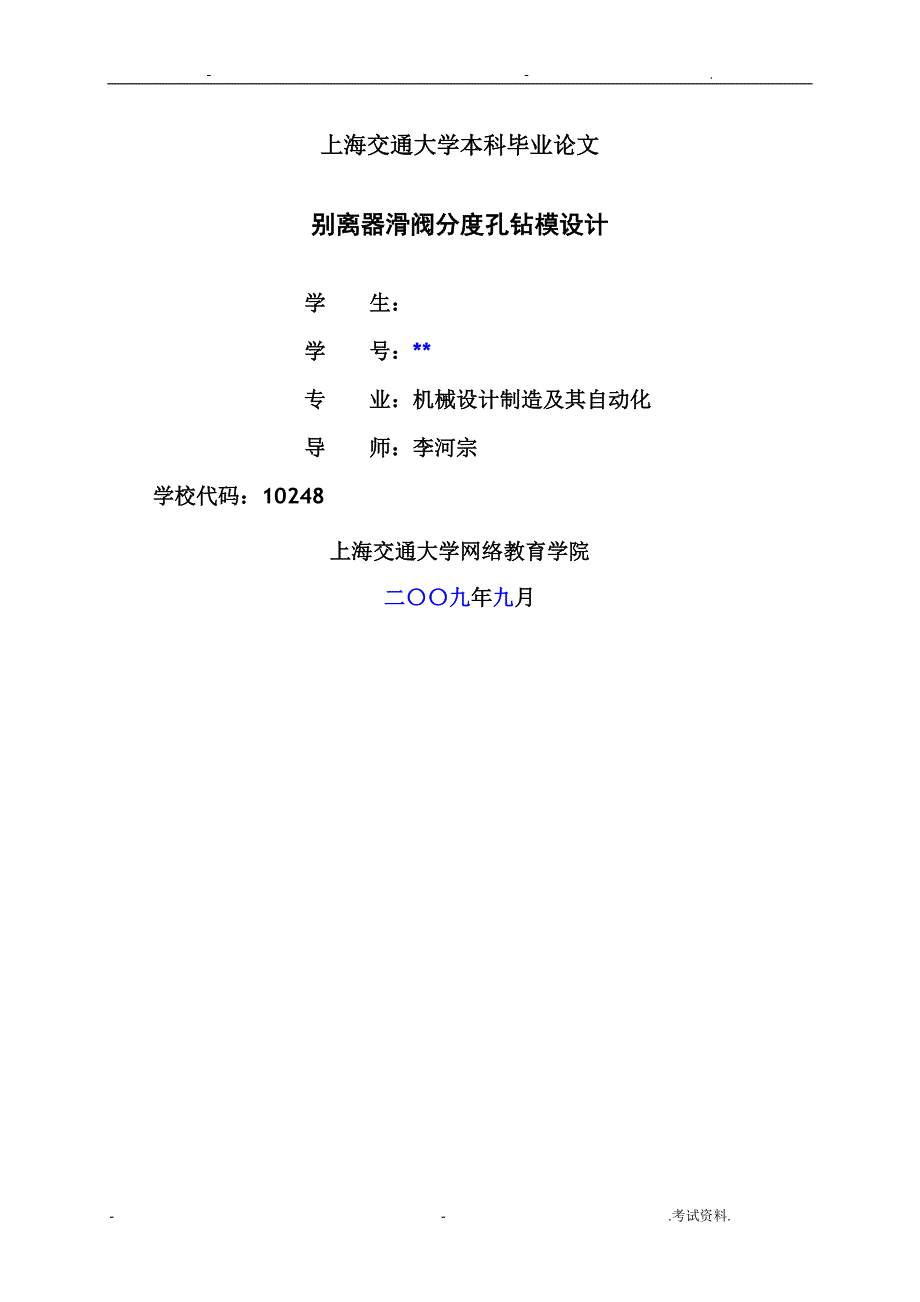 - - .

上海交通大学本科毕业论文

别离器滑阀分度孔钻模设计

学　生：

学　号：**

专　业：机械设计制造及其自动化

导　师：李河宗

学校代码：10248

上海交通大学网络教育学院

二〇〇九年九月

- - .考试资料.